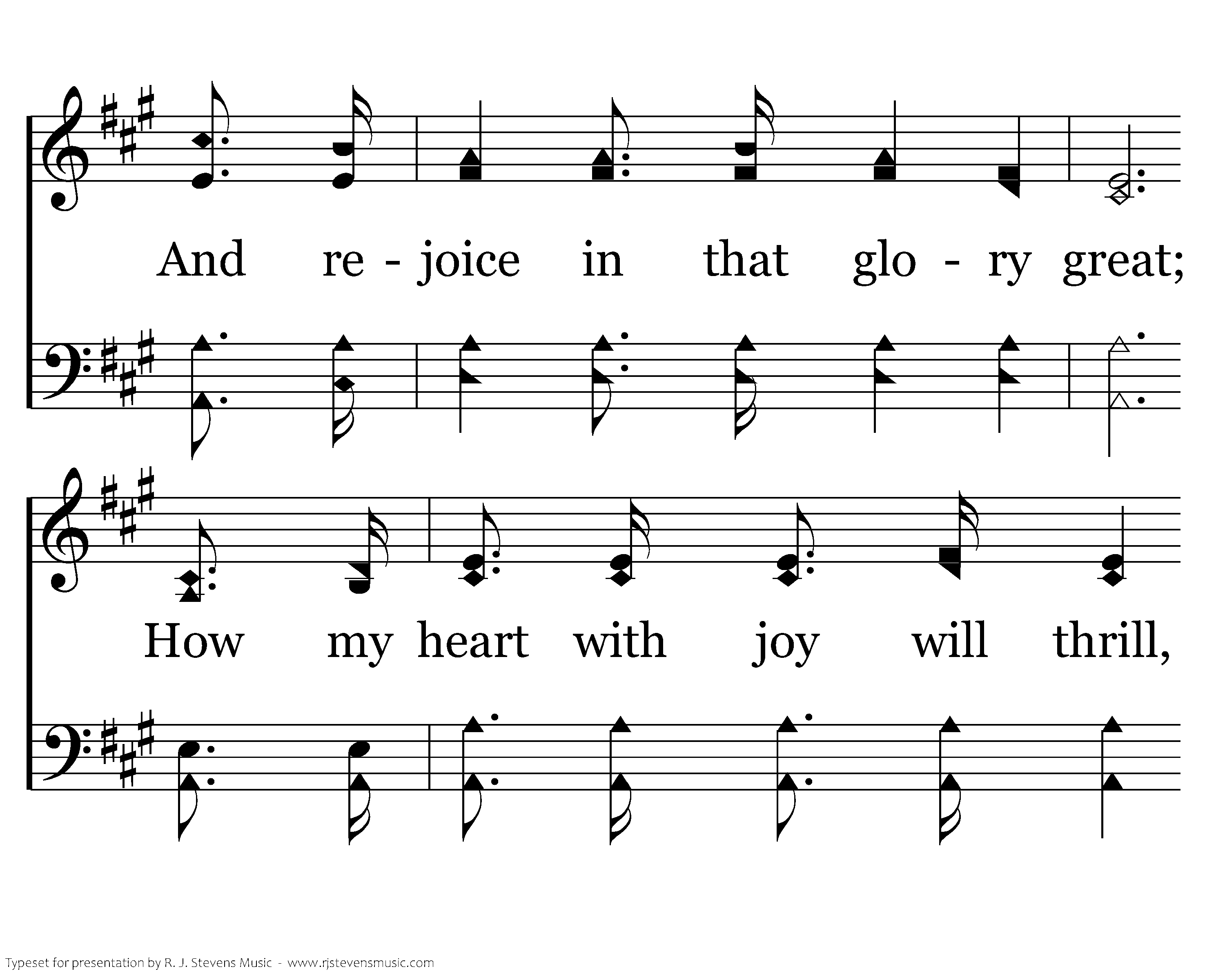 And re - joice in that glo - ry great;

How my heart with joy will thrill,

Typeset for presentation by R. J. Stevens Music - www.rjstevensmusic.com